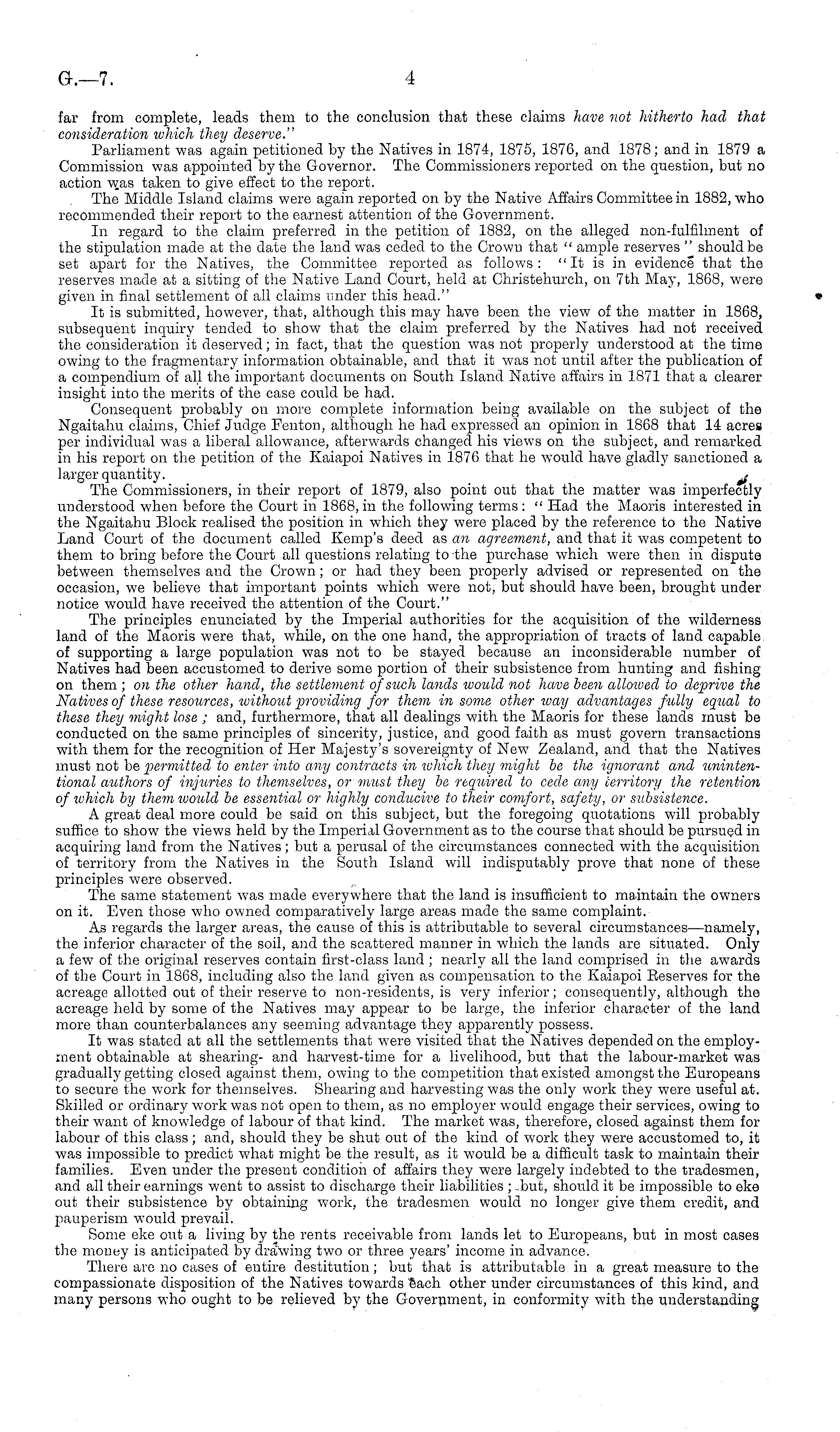 G.—7. 4

far from complete, leads them to the conclusion that these claims have not hitherto had that consideration which they deserve."

Parliament was again petitioned by the Natives in 1874, 1875, 1876, and 1878; and in 1879 a Commission was appointed by the Governor. The Commissioners reported on the question, but no action was taken to give effect to the report.

The Middle Island claims were again reported on by the Native Affairs Committee in 1882, who recommended their report to the earnest attention of the Government.

In regard to the claim preferred in the petition of 1882, on the alleged non-fulfilment of the stipulation made at the date the land was ceded to the Crown that "ample reserves" should be set apart for the Natives, the Committee reported as follows: "It is in evidence that the reserves made at a sitting of the Native Land Court, held at Christchurch, on 7th May, 1868, were given in final settlement of all claims under this head."

It is submitted, however, that, although this may have been the view of the matter in 1868, subsequent inquiry tended to show that the claim preferred by the Natives had not received the consideration it deserved; in fact, that the question was not properly understood at the time owing to the fragmentary information obtainable, and that it was not until after the publication of a compendium of all the important documents on South Island Native affairs in 1871 that a clearer insight into the merits of the case could be had.

Consequent probably on more complete information being available on the subject of the Ngaitahu claims, Chief Judge Fenton, although he had expressed an opinion in 1868 that 14 acres per individual was a liberal allowance, afterwards changed his views on the subject, and remarked in his report on the petition of the Kaiapoi Natives in 1876 that he would have gladly sanctioned a larger quantity.

The Commissioners, in their report of 1879, also point out that the matter was imperfectly understood when before the Court in 1868, in the following terms: "Had the Maoris interested in the Ngaitahu Block realised the position in which they were placed by the reference to the Native Land Court of the document called Kemp's deed as an agreement, and that it was competent to them to bring before the Court all questions relating to the purchase which were then in dispute between themselves and the Crown; or had they been properly advised or represented on the occasion, we believe that important points which were not, but should have been, brought under notice would have received the attention of the Court."

The principles enunciated by the Imperial authorities for the acquisition of the wilderness land of the Maoris were that, while, on the one hand, the appropriation of tracts of land capable of supporting a large population was not to be stayed because an inconsiderable number of Natives had been accustomed to derive some portion of their subsistence from hunting and fishing on them; on the other hand, the settlement of such lands would not have been allowed to deprive the Natives of these resources, without providing for them in some other way advantages fully equal to these they might lose; and, furthermore, that all dealings with the Maoris for these lands must be conducted on the same principles of sincerity, justice, and good faith as must govern transactions with them for the recognition of Her Majesty's sovereignty of New Zealand, and that the Natives must not be permitted to enter into any contracts in which they might be the ignorant and unintentional authors of injuries to themselves, or must they be required to cede any territory the retention of which by them would be essential or highly conducive to their comfort, safety, or subsistence.

A great deal more could be said on this subject, but the foregoing quotations will probably suffice to show the views held by the Imperial Government as to the course that should be pursued in acquiring land from the Natives; but a perusal of the circumstances connected with the acquisition of territory from the Natives in the South Island will indisputably prove that none of these principles were observed.

The same statement was made everywhere that the land is insufficient to maintain the owners on it. Even those who owned comparatively large areas made the same complaint.

As regards the larger areas, the cause of this is attributable to several circumstances—namely, the inferior character of the soil, and the scattered manner in which the lands are situated. Only a few of the original reserves contain first-class land; nearly all the land comprised in the awards of the Court in 1868, including also the land given as compensation to the Kaiapoi Reserves for the acreage allotted out of their reserve to non-residents, is very inferior; consequently, although the acreage held by some of the Natives may appear to be large, the inferior character of the land more than counterbalances any seeming advantage they apparently possess.

It was stated at all the settlements that were visited that the Natives depended on the employment obtainable at shearing- and harvest-time for a livelihood, but that the labour-market was gradually getting closed against them, owing to the competition that existed amongst the Europeans to secure the work for themselves. Shearing and harvesting was the only work they were useful at. Skilled or ordinary work was not open to them, as no employer would engage their services, owing to their want of knowledge of labour of that kind. The market was, therefore, closed against them for labour of this class; and, should they be shut out of the kind of work they were accustomed to, it was impossible to predict what might be the result, as it would be a difficult task to maintain their families. Even under the present condition of affairs they were largely indebted to the tradesmen, and all their earnings went to assist to discharge their liabilities; but, should it be impossible to eke out their subsistence by obtaining work, the tradesmen would no longer give them credit, and pauperism would prevail.

Some eke out a living by the rents receivable from lands let to Europeans, but in most cases the money is anticipated by drawing two or three years' income in advance.

There are no cases of entire destitution; but that is attributable in a great measure to the compassionate disposition of the Natives towards each other under circumstances of this kind, and many persons who ought to be relieved by the Government, in conformity with the understanding